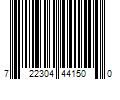 7 22304 44150 0